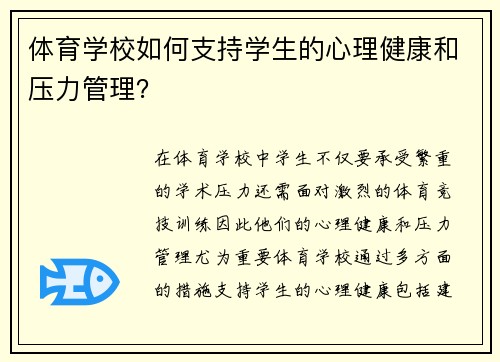 体育学校如何支持学生的心理健康和压力管理?

在体育学校中学生不仅要承受繁重的学术压力还需面对激烈的体育竞技训练因此他们的心理健康和压力管理尤为重要体育学校通过多方面的措施支持学生的心理健康包括建